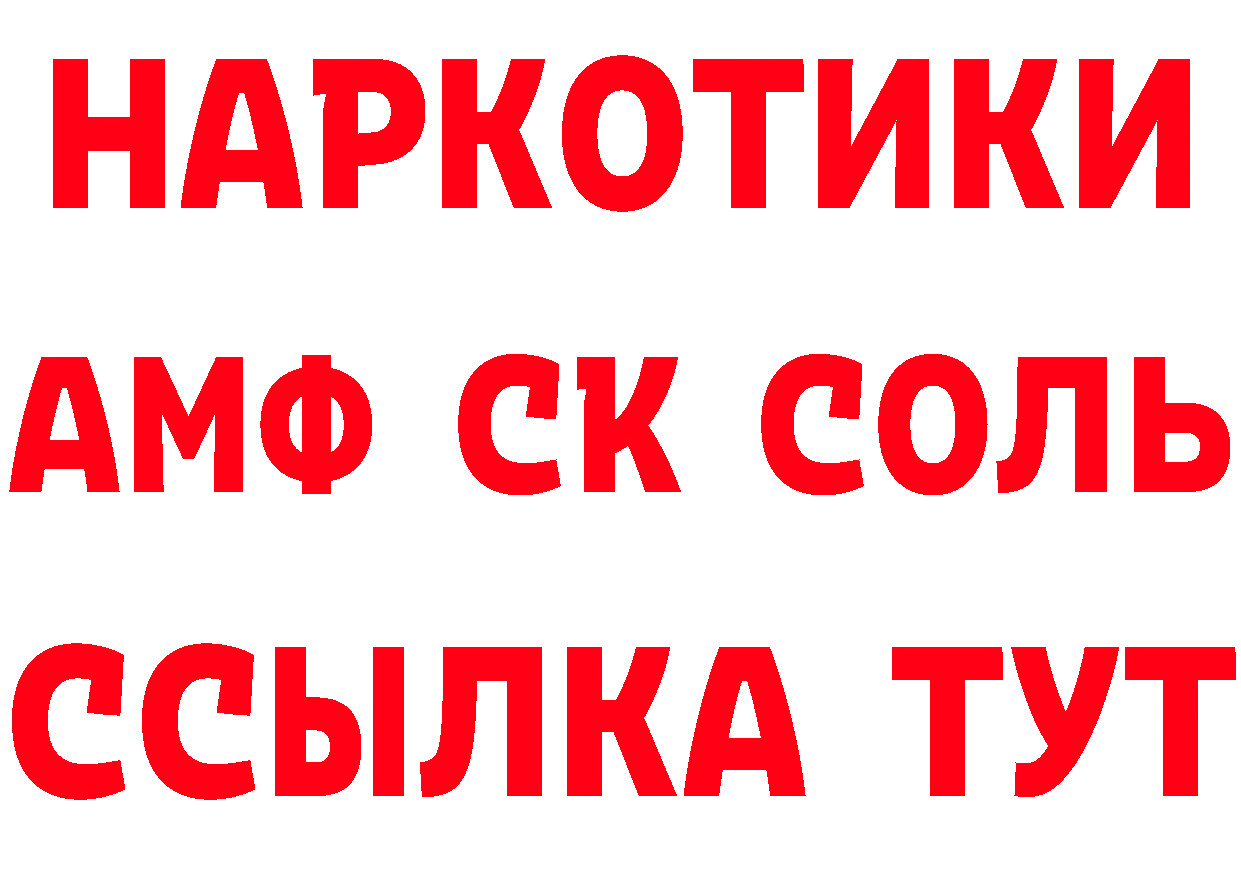 НАРКОТИКИ

АМФ СК СОЛЬ

ССЫЛКА ТУТ